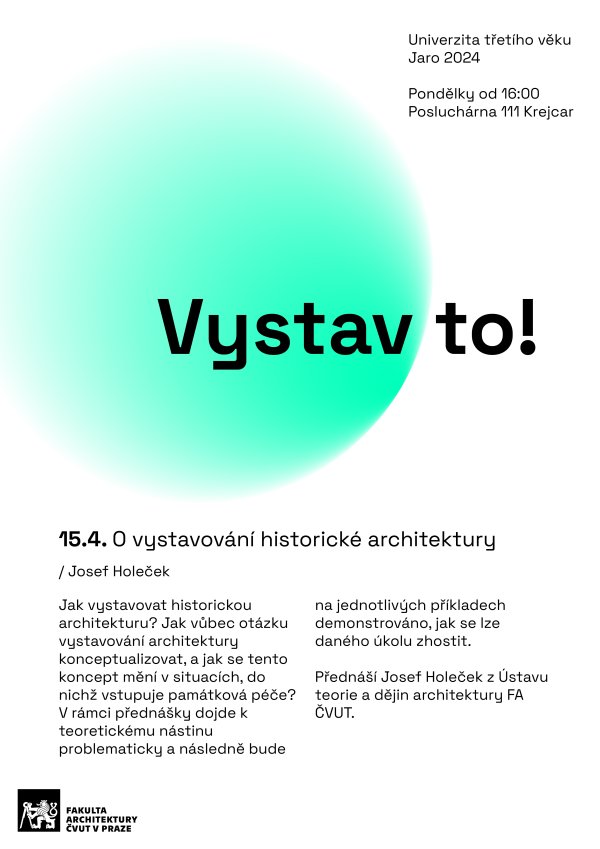 Univerzita třetího věku
Jaro 2024

Pondělky od 16:00
Posluchárna 111 Krejcar

Vystav to!

15.4. O vystavování historické architektury

/ Josef Holeček

Jak vystavovat historickou architekturu? Jak vůbec otázku vystavování architektury konceptualizovat, a jak se tento koncept mění v situacích, do nichž vstupuje památková péče? V rámci přednášky dojde k teoretickému nástinu problematicky a následně bude na jednotlivých příkladech demonstrováno, jak se lze daného úkolu zhostit.

Přednáší Josef Holeček z Ústavu teorie a dějin architektury FA ČVUT.

FAKULTA ARCHITEKTURY ČVUT V PRAZE